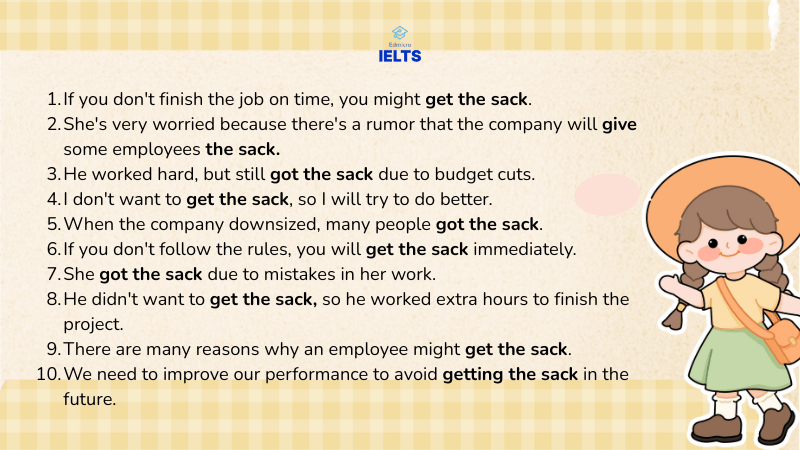 Edmicro
IELTS

1. If you don't finish the job on time, you might get the sack.
2. She's very worried because there's a rumor that the company will give some employees the sack.
3. He worked hard, but still got the sack due to budget cuts.
4. I don't want to get the sack, so I will try to do better.
5. When the company downsized, many people got the sack.
6. If you don't follow the rules, you will get the sack immediately.
7. She got the sack due to mistakes in her work.
8. He didn't want to get the sack, so he worked extra hours to finish the project.
9. There are many reasons why an employee might get the sack.
10. We need to improve our performance to avoid getting the sack in the future.